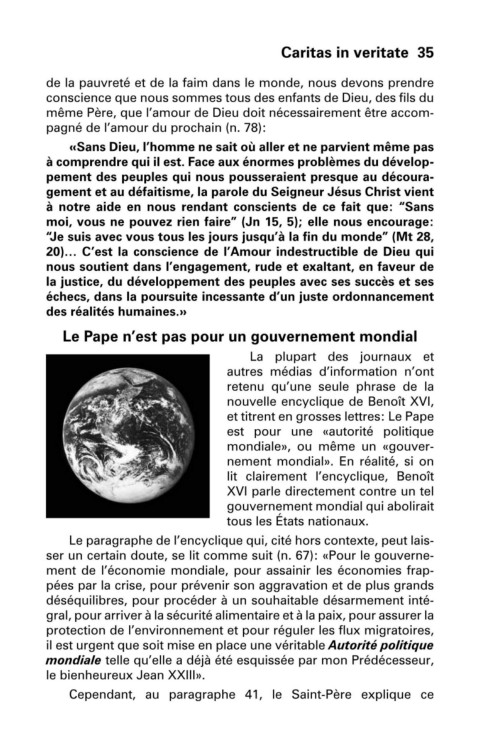 Caritas in veritate 35

de la pauvreté et de la faim dans le monde, nous devons prendre conscience que nous sommes tous des enfants de Dieu, des fils du même Père, que l'amour de Dieu doit nécessairement être accompagné de l'amour du prochain (n. 78):

«Sans Dieu, l'homme ne sait où aller et ne parvient même pas à comprendre qui il est. Face aux énormes problèmes du développement des peuples qui nous pousseraient presque au découragement et au défaitisme, la parole du Seigneur Jésus Christ vient à notre aide en nous rendant conscients de ce fait que: "Sans moi, vous ne pouvez rien faire" (Jn 15, 5); elle nous encourage: "Je suis avec vous tous les jours jusqu'à la fin du monde" (Mt 28, 20)… C'est la conscience de l'Amour indestructible de Dieu qui nous soutient dans l'engagement, rude et exaltant, en faveur de la justice, du développement des peuples avec ses succès et ses échecs, dans la poursuite incessante d'un juste ordonnancement des réalités humaines.»

Le Pape n'est pas pour un gouvernement mondial

La plupart des journaux et autres médias d'information n'ont retenu qu'une seule phrase de la nouvelle encyclique de Benoît XVI, et titrent en grosses lettres: Le Pape est pour une «autorité politique mondiale», ou même un «gouvernement mondial». En réalité, si on lit clairement l'encyclique, Benoît XVI parle directement contre un tel gouvernement mondial qui abolirait tous les États nationaux.

Le paragraphe de l'encyclique qui, cité hors contexte, peut laisser un certain doute, se lit comme suit (n. 67): «Pour le gouvernement de l'économie mondiale, pour assainir les économies frappées par la crise, pour prévenir son aggravation et de plus grands déséquilibres, pour procéder à un souhaitable désarmement intégral, pour arriver à la sécurité alimentaire et à la paix, pour assurer la protection de l'environnement et pour réguler les flux migratoires, il est urgent que soit mise en place une véritable Autorité politique mondiale telle qu'elle a déjà été esquissée par mon Prédécesseur, le bienheureux Jean XXIII».

Cependant, au paragraphe 41, le Saint-Père explique ce